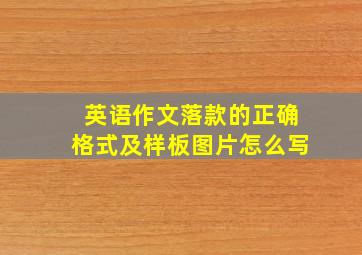 英语作文落款的正确格式及样板图片怎么写